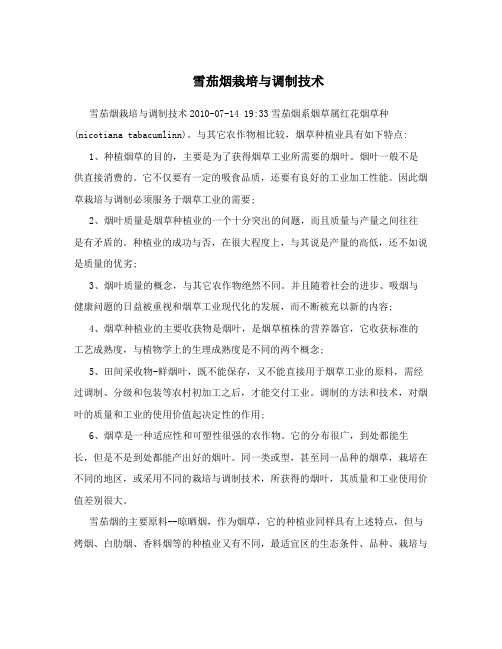 雪茄烟栽培与调制技术

雪茄烟栽培与调制技术 2010-07-14 19:33 雪茄烟系烟草属红花烟草种(nicotiana tabacumlinn)。与其它农作物相比较，烟草种植业具有如下特点:

1、种植烟草的目的，主要是为了获得烟草工业所需要的烟叶。烟叶一般不是供直接消费的。它不仅要有一定的吸食品质，还要有良好的工业加工性能。因此烟草栽培与调制必须服务于烟草工业的需要;

2、烟叶质量是烟草种植业的一个十分突出的问题，而且质量与产量之间往往是有矛盾的。种植业的成功与否，在很大程度上，与其说是产量的高低，还不如说是质量的优劣;

3、烟叶质量的概念，与其它农作物绝然不同。并且随着社会的进步、吸烟与健康问题的日益被重视和烟草工业现代化的发展，而不断被充以新的内容;

4、烟草种植业的主要收获物是烟叶，是烟草植株的营养器官，它收获标准的工艺成熟度，与植物学上的生理成熟度是不同的两个概念;

5、田间采收物-鲜烟叶，既不能保存，又不能直接用于烟草工业的原料，需经过调制、分级和包装等农村初加工之后，才能交付工业。调制的方法和技术，对烟叶的质量和工业的使用价值起决定性的作用;

6、烟草是一种适应性和可塑性很强的农作物。它的分布很广，到处都能生长，但是不是到处都能产出好的烟叶。同一类或型，甚至同一品种的烟草，栽培在不同的地区，或采用不同的栽培与调制技术，所获得的烟叶，其质量和工业使用价值差别很大。

雪茄烟的主要原料--晾晒烟，作为烟草，它的种植业同样具有上述特点，但与烤烟、白肋烟、香料烟等的种植业又有不同，最适宜区的生态条件、品种、栽培与